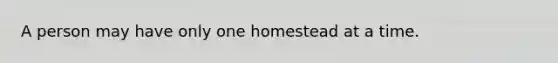 A person may have only one homestead at a time.